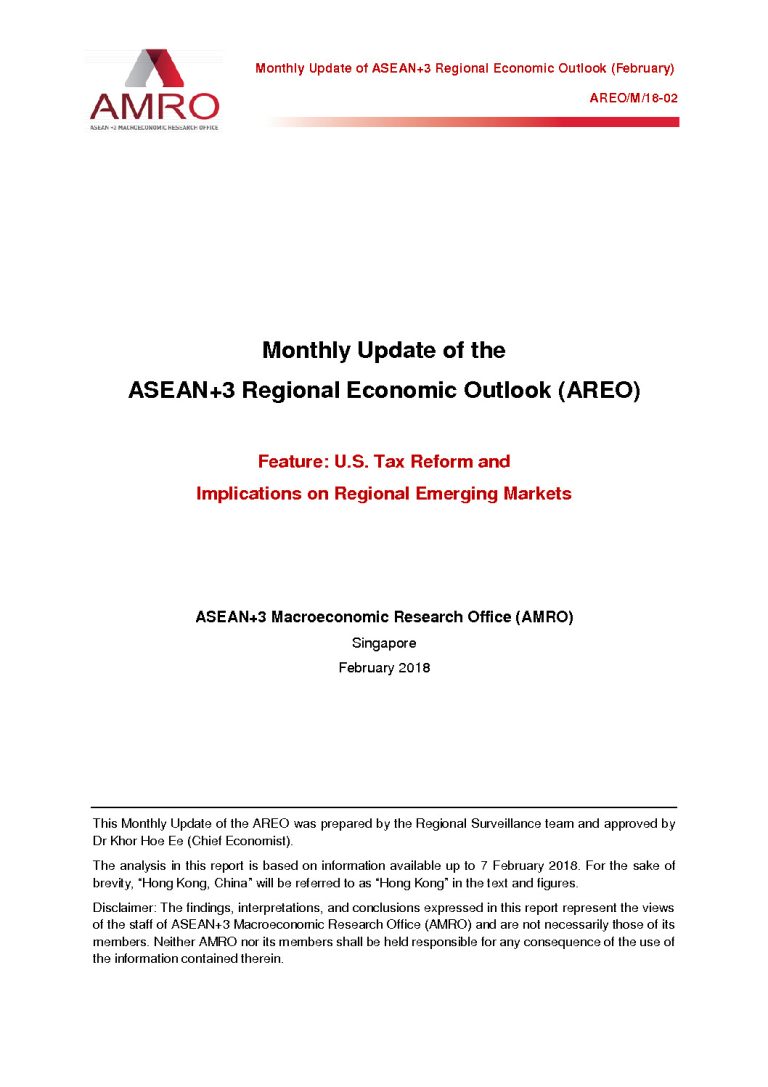 AMRO
ASEAN+3 MACROECONOMIC RESEARCH OFFICE

Monthly Update of ASEAN+3 Regional Economic Outlook (February)

AREO/M/18-02

Monthly Update of the
ASEAN+3 Regional Economic Outlook (AREO)

Feature: U.S. Tax Reform and
Implications on Regional Emerging Markets

ASEAN+3 Macroeconomic Research Office (AMRO)
Singapore
February 2018

This Monthly Update of the AREO was prepared by the Regional Surveillance team and approved by Dr Khor Hoe Ee (Chief Economist).

The analysis in this report is based on information available up to 7 February 2018. For the sake of brevity, "Hong Kong, China" will be referred to as "Hong Kong" in the text and figures.

Disclaimer: The findings, interpretations, and conclusions expressed in this report represent the views of the staff of ASEAN+3 Macroeconomic Research Office (AMRO) and are not necessarily those of its members. Neither AMRO nor its members shall be held responsible for any consequence of the use of the information contained therein.